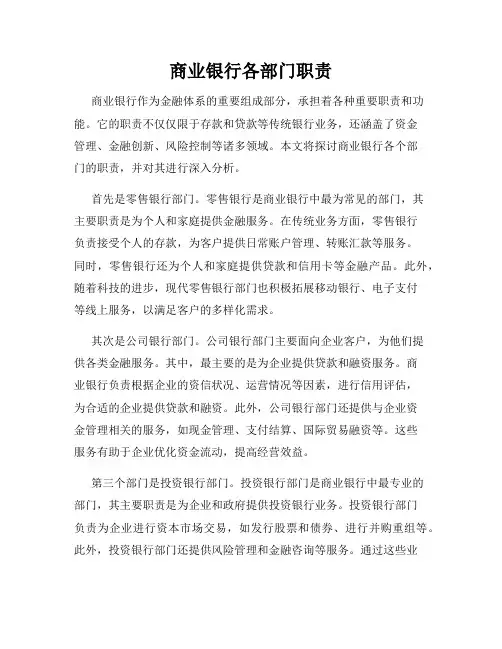 商业银行各部门职责

商业银行作为金融体系的重要组成部分，承担着各种重要职责和功能。它的职责不仅仅限于存款和贷款等传统银行业务，还涵盖了资金管理、金融创新、风险控制等诸多领域。本文将探讨商业银行各个部门的职责，并对其进行深入分析。

首先是零售银行部门。零售银行是商业银行中最为常见的部门，其主要职责是为个人和家庭提供金融服务。在传统业务方面，零售银行负责接受个人的存款，为客户提供日常账户管理、转账汇款等服务。同时，零售银行还为个人和家庭提供贷款和信用卡等金融产品。此外，随着科技的进步，现代零售银行部门也积极拓展移动银行、电子支付等线上服务，以满足客户的多样化需求。

其次是公司银行部门。公司银行部门主要面向企业客户，为他们提供各类金融服务。其中，最主要的是为企业提供贷款和融资服务。商业银行负责根据企业的资信状况、运营情况等因素，进行信用评估，为合适的企业提供贷款和融资。此外，公司银行部门还提供与企业资金管理相关的服务，如现金管理、支付结算、国际贸易融资等。这些服务有助于企业优化资金流动，提高经营效益。

第三个部门是投资银行部门。投资银行部门是商业银行中最专业的部门，其主要职责是为企业和政府提供投资银行业务。投资银行部门负责为企业进行资本市场交易，如发行股票和债券、进行并购重组等。此外，投资银行部门还提供风险管理和金融咨询等服务。通过这些业